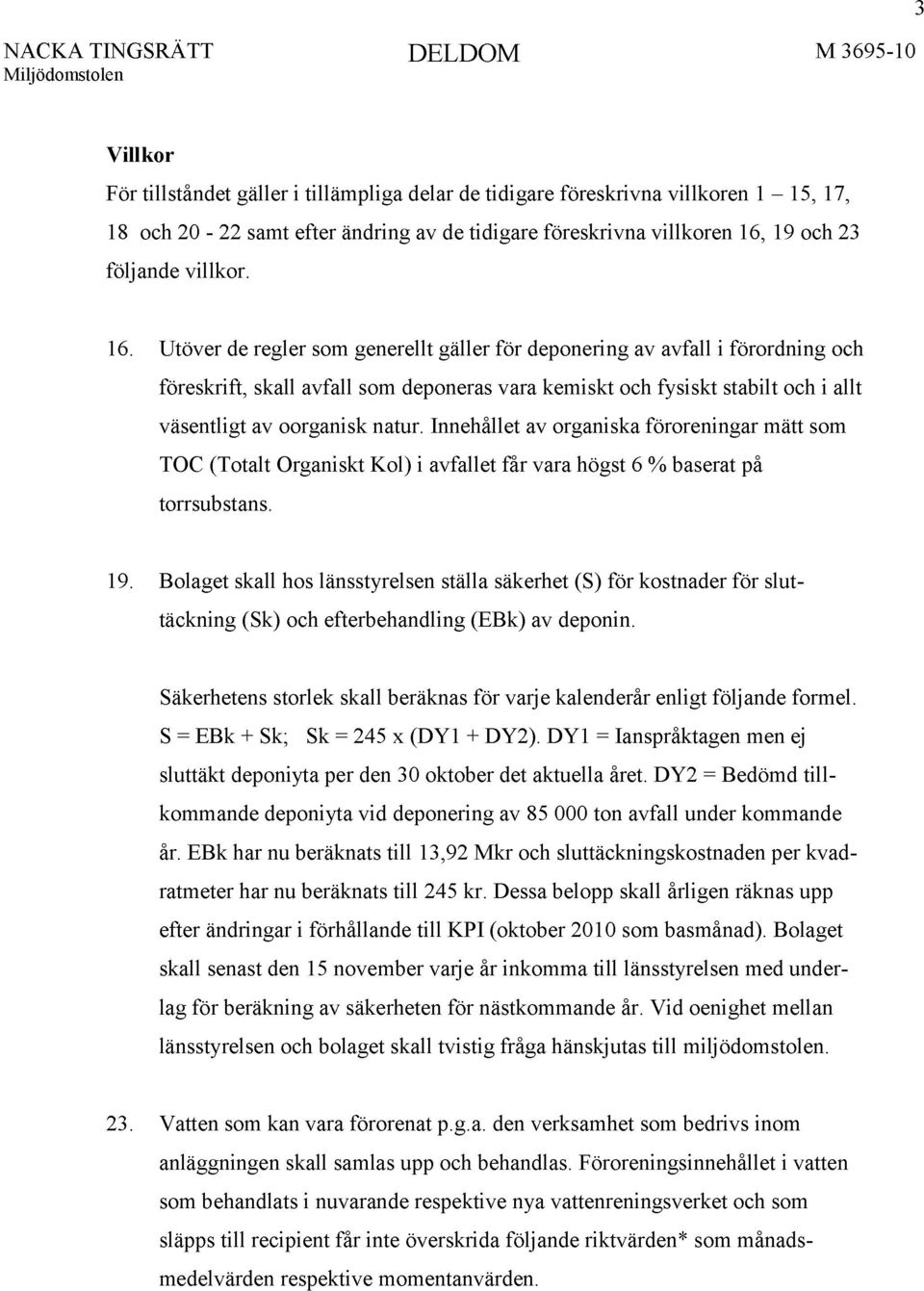 3

NACKA TINGSRÄTT
Miljödomstolen

DELDOM

M 3695-10

Villkor

För tillståndet gäller i tillämpliga delar de tidigare föreskrivna villkoren 1 – 15, 17, 18 och 20 - 22 samt efter ändring av de tidigare föreskrivna villkoren 16, 19 och 23 följande villkor.

16. Utöver de regler som generellt gäller för deponering av avfall i förordning och föreskrift, skall avfall som deponeras vara kemiskt och fysiskt stabilt och i allt väsentligt av oorganisk natur. Innehållet av organiska föroreningar mätt som TOC (Totalt Organiskt Kol) i avfallet får vara högst 6 % baserat på torrsubstans.

19. Bolaget skall hos länsstyrelsen ställa säkerhet (S) för kostnader för sluttäckning (Sk) och efterbehandling (EBk) av deponin.

Säkerhetens storlek skall beräknas för varje kalenderår enligt följande formel. S = EBk + Sk; Sk = 245 x (DY1 + DY2). DY1 = Ianspråktagen men ej sluttäkt deponiyta per den 30 oktober det aktuella året. DY2 = Bedömd tillkommande deponiyta vid deponering av 85 000 ton avfall under kommande år. EBk har nu beräknats till 13,92 Mkr och sluttäckningskostnaden per kvadratmeter har nu beräknats till 245 kr. Dessa belopp skall årligen räknas upp efter ändringar i förhållande till KPI (oktober 2010 som basmånad). Bolaget skall senast den 15 november varje år inkomma till länsstyrelsen med underlag för beräkning av säkerheten för nästkommande år. Vid oenighet mellan länsstyrelsen och bolaget skall tvistig fråga hänskjutas till miljödomstolen.

23. Vatten som kan vara förorenat p.g.a. den verksamhet som bedrivs inom anläggningen skall samlas upp och behandlas. Föroreningsinnehållet i vatten som behandlats i nuvarande respektive nya vattenreningsverket och som släpps till recipient får inte överskrida följande riktvärden* som månadsmedelvärden respektive momentanvärden.